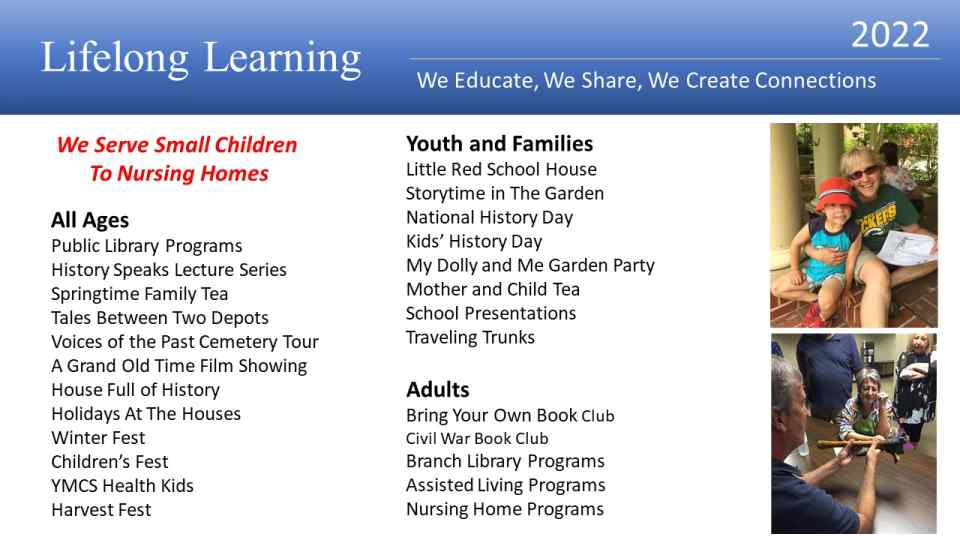 Lifelong Learning

2022

We Educate, We Share, We Create Connections

We Serve Small Children To Nursing Homes

All Ages
Public Library Programs
History Speaks Lecture Series
Springtime Family Tea
Tales Between Two Depots
Voices of the Past Cemetery Tour
A Grand Old Time Film Showing
House Full of History
Holidays At The Houses
Winter Fest
Children's Fest
YMCS Health Kids
Harvest Fest

Youth and Families
Little Red School House
Storytime in The Garden
National History Day
Kids' History Day
My Dolly and Me Garden Party
Mother and Child Tea
School Presentations
Traveling Trunks

Adults
Bring Your Own Book Club
Civil War Book Club
Branch Library Programs
Assisted Living Programs
Nursing Home Programs

PACKERS